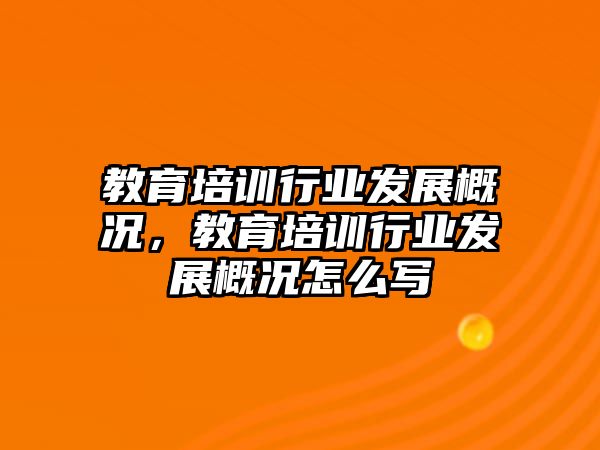 教育培训行业发展概况，教育培训行业发展概况怎么写